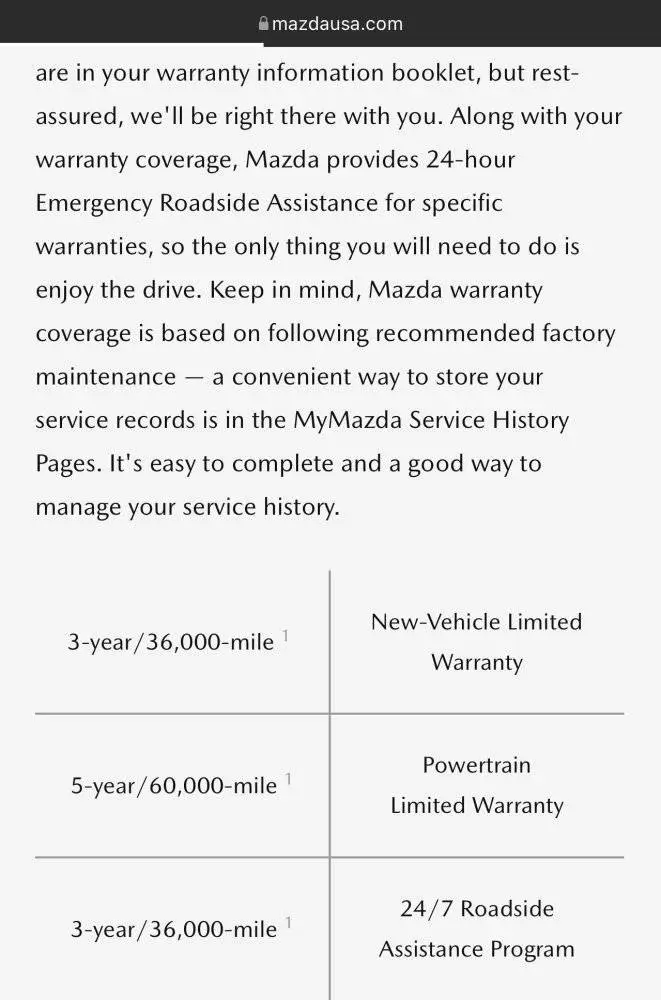 mazdausa.com

are in your warranty information booklet, but rest-assured, we'll be right there with you. Along with your warranty coverage, Mazda provides 24-hour Emergency Roadside Assistance for specific warranties, so the only thing you will need to do is enjoy the drive. Keep in mind, Mazda warranty coverage is based on following recommended factory maintenance — a convenient way to store your service records is in the MyMazda Service History Pages. It's easy to complete and a good way to manage your service history.

| | |
|---|---|
| 3-year/36,000-mile $^1$ | New-Vehicle Limited Warranty |
| 5-year/60,000-mile $^1$ | Powertrain Limited Warranty |
| 3-year/36,000-mile $^1$ | 24/7 Roadside Assistance Program |